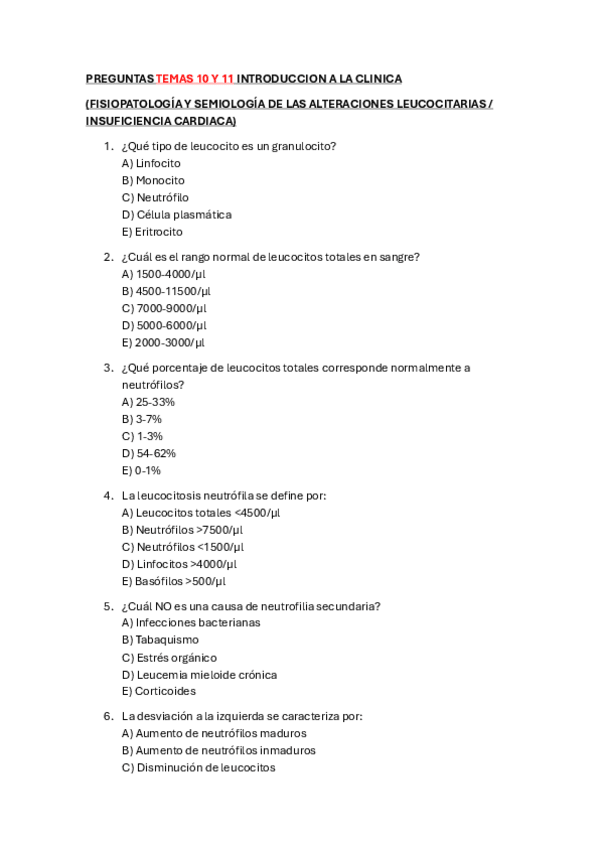 PREGUNTAS TEMAS 10 Y 11 INTRODUCCION A LA CLINICA

(FISIOPATOLOGÍA Y SEMIOLOGÍA DE LAS ALTERACIONES LEUCOCITARIAS / INSUFICIENCIA CARDIACA)

1. ¿Qué tipo de leucocito es un granulocito?
A) Linfocito
B) Monocito
C) Neutrófilo
D) Célula plasmática
E) Eritrocito

2. ¿Cuál es el rango normal de leucocitos totales en sangre?
A) 1500-4000/µl
B) 4500-11500/µl
C) 7000-9000/µl
D) 5000-6000/µl
E) 2000-3000/µl

3. ¿Qué porcentaje de leucocitos totales corresponde normalmente a neutrófilos?
A) 25-33%
B) 3-7%
C) 1-3%
D) 54-62%
E) 0-1%

4. La leucocitosis neutrófila se define por:
A) Leucocitos totales <4500/µl
B) Neutrófilos >7500/µl
C) Neutrófilos <1500/µl
D) Linfocitos >4000/µl
E) Basófilos >500/µl

5. ¿Cuál NO es una causa de neutrofilia secundaria?
A) Infecciones bacterianas
B) Tabaquismo
C) Estrés orgánico
D) Leucemia mieloide crónica
E) Corticoides

6. La desviación a la izquierda se caracteriza por:
A) Aumento de neutrófilos maduros
B) Aumento de neutrófilos inmaduros
C) Disminución de leucocitos